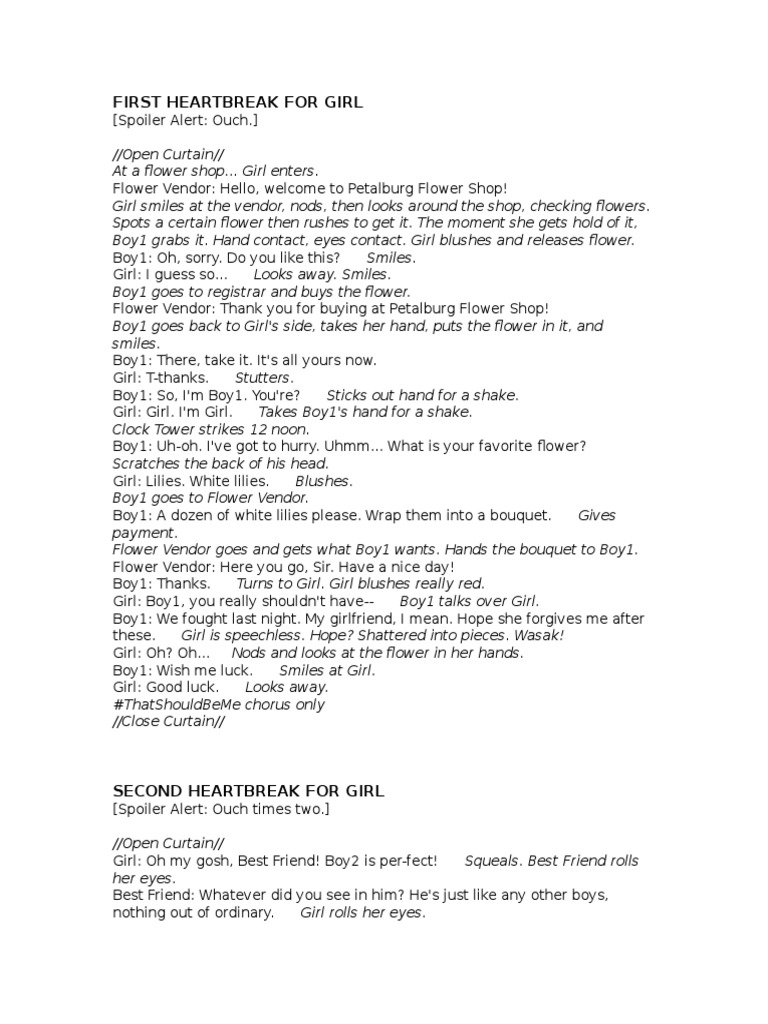 FIRST HEARTBREAK FOR GIRL
[Spoiler Alert: Ouch.]

//Open Curtain//
At a flower shop... Girl enters.
Flower Vendor: Hello, welcome to Petalburg Flower Shop!
Girl smiles at the vendor, nods, then looks around the shop, checking flowers. Spots a certain flower then rushes to get it. The moment she gets hold of it, Boy1 grabs it. Hand contact, eyes contact. Girl blushes and releases flower.
Boy1: Oh, sorry. Do you like this? Smiles.
Girl: I guess so... Looks away. Smiles.
Boy1 goes to registrar and buys the flower.
Flower Vendor: Thank you for buying at Petalburg Flower Shop!
Boy1 goes back to Girl's side, takes her hand, puts the flower in it, and smiles.
Boy1: There, take it. It's all yours now.
Girl: T-thanks. Stutters.
Boy1: So, I'm Boy1. You're? Sticks out hand for a shake.
Girl: Girl. I'm Girl. Takes Boy1's hand for a shake.
Clock Tower strikes 12 noon.
Boy1: Uh-oh. I've got to hurry. Uhmm... What is your favorite flower? Scratches the back of his head.
Girl: Lilies. White lilies. Blushes.
Boy1 goes to Flower Vendor.
Boy1: A dozen of white lilies please. Wrap them into a bouquet. Gives payment.
Flower Vendor goes and gets what Boy1 wants. Hands the bouquet to Boy1.
Flower Vendor: Here you go, Sir. Have a nice day!
Boy1: Thanks. Turns to Girl. Girl blushes really red.
Girl: Boy1, you really shouldn't have-- Boy1 talks over Girl.
Boy1: We fought last night. My girlfriend, I mean. Hope she forgives me after these. Girl is speechless. Hope? Shattered into pieces. Wasak!
Girl: Oh? Oh... Nods and looks at the flower in her hands.
Boy1: Wish me luck. Smiles at Girl.
Girl: Good luck. Looks away.
#ThatShouldBeMe chorus only
//Close Curtain//

SECOND HEARTBREAK FOR GIRL
[Spoiler Alert: Ouch times two.]

//Open Curtain//
Girl: Oh my gosh, Best Friend! Boy2 is per-fect! Squeals. Best Friend rolls her eyes.
Best Friend: Whatever did you see in him? He's just like any other boys, nothing out of ordinary. Girl rolls her eyes.